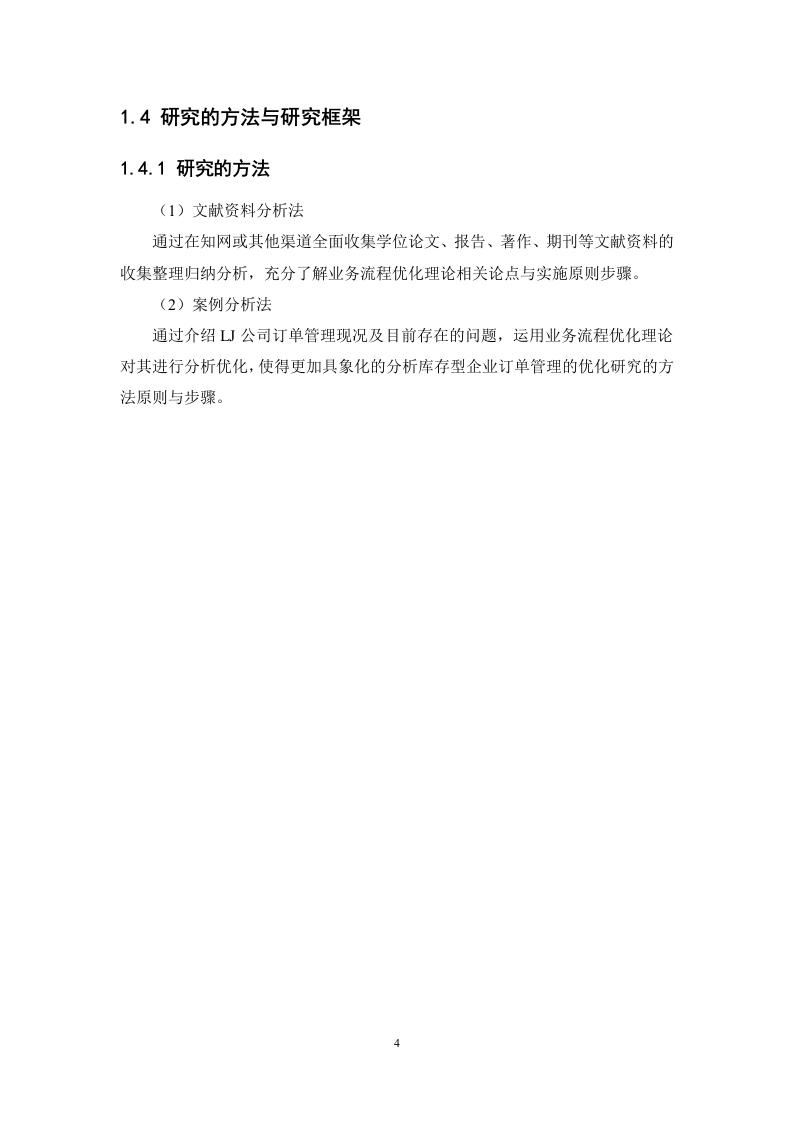 1.4 研究的方法与研究框架

1.4.1 研究的方法

（1）文献资料分析法

通过在知网或其他渠道全面收集学位论文、报告、著作、期刊等文献资料的收集整理归纳分析，充分了解业务流程优化理论相关论点与实施原则步骤。

（2）案例分析法

通过介绍 LJ 公司订单管理现况及目前存在的问题，运用业务流程优化理论对其进行分析优化，使得更加具象化的分析库存型企业订单管理的优化研究的方法原则与步骤。

4